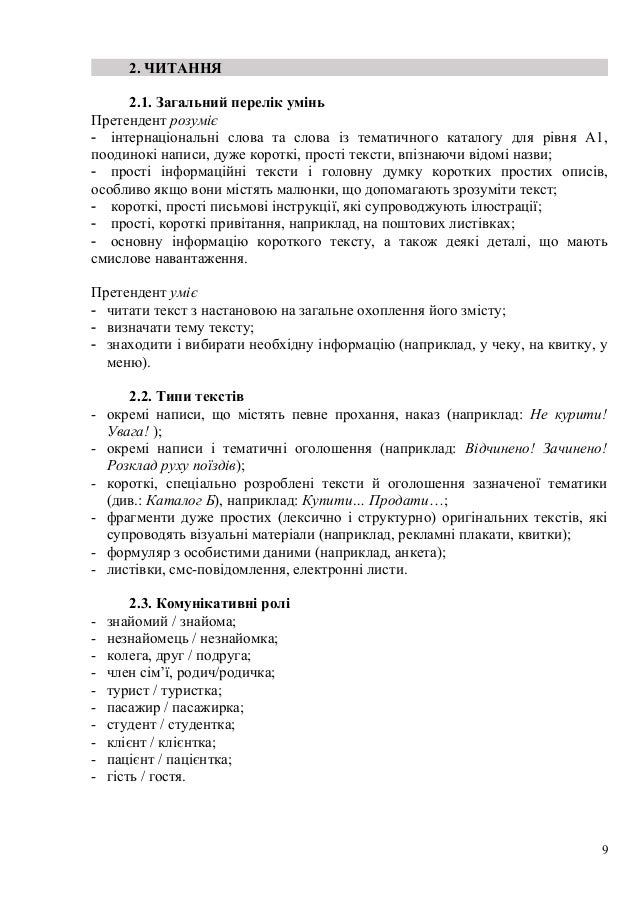 2. ЧИТАННЯ

2.1. Загальний перелік умінь
Претендент розуміє
- інтернаціональні слова та слова із тематичного каталогу для рівня А1, поодинокі написи, дуже короткі, прості тексти, впізнаючи відомі назви;
- прості інформаційні тексти і головну думку коротких простих описів, особливо якщо вони містять малюнки, що допомагають зрозуміти текст;
- короткі, прості письмові інструкції, які супроводжують ілюстрації;
- прості, короткі привітання, наприклад, на поштових листівках;
- основну інформацію короткого тексту, а також деякі деталі, що мають смислове навантаження.

Претендент уміє
- читати текст з настановою на загальне охоплення його змісту;
- визначати тему тексту;
- знаходити і вибирати необхідну інформацію (наприклад, у чеку, на квитку, у меню).

2.2. Типи текстів
- окремі написи, що містять певне прохання, наказ (наприклад: Не курити! Увага! );
- окремі написи і тематичні оголошення (наприклад: Відчинено! Зачинено! Розклад руху поїздів);
- короткі, спеціально розроблені тексти й оголошення зазначеної тематики (див.: Каталог Б), наприклад: Купити… Продати…;
- фрагменти дуже простих (лексично і структурно) оригінальних текстів, які супроводять візуальні матеріали (наприклад, рекламні плакати, квитки);
- формуляр з особистими даними (наприклад, анкета);
- листівки, смс-повідомлення, електронні листи.

2.3. Комунікативні ролі
- знайомий / знайома;
- незнайомець / незнайомка;
- колега, друг / подруга;
- член сім'ї, родич/родичка;
- турист / туристка;
- пасажир / пасажирка;
- студент / студентка;
- клієнт / клієнтка;
- пацієнт / пацієнтка;
- гість / гостя.

9